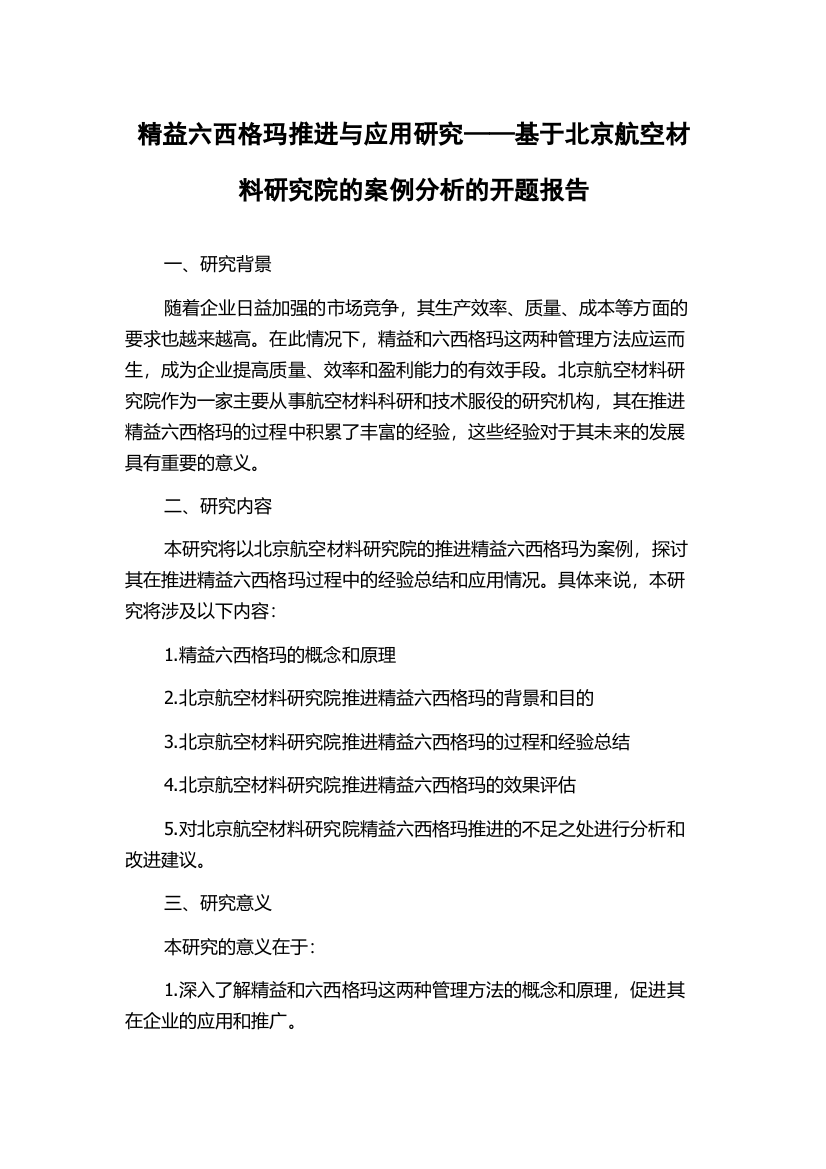 精益六西格玛推进与应用研究——基于北京航空材料研究院的案例分析的开题报告

一、研究背景

随着企业日益加强的市场竞争，其生产效率、质量、成本等方面的要求也越来越高。在此情况下，精益和六西格玛这两种管理方法应运而生，成为企业提高质量、效率和盈利能力的有效手段。北京航空材料研究院作为一家主要从事航空材料科研和技术服役的研究机构，其在推进精益六西格玛的过程中积累了丰富的经验，这些经验对于其未来的发展具有重要的意义。

二、研究内容

本研究将以北京航空材料研究院的推进精益六西格玛为案例，探讨其在推进精益六西格玛过程中的经验总结和应用情况。具体来说，本研究将涉及以下内容：

1.精益六西格玛的概念和原理

2.北京航空材料研究院推进精益六西格玛的背景和目的

3.北京航空材料研究院推进精益六西格玛的过程和经验总结

4.北京航空材料研究院推进精益六西格玛的效果评估

5.对北京航空材料研究院精益六西格玛推进的不足之处进行分析和改进建议。

三、研究意义

本研究的意义在于：

1.深入了解精益和六西格玛这两种管理方法的概念和原理，促进其在企业的应用和推广。